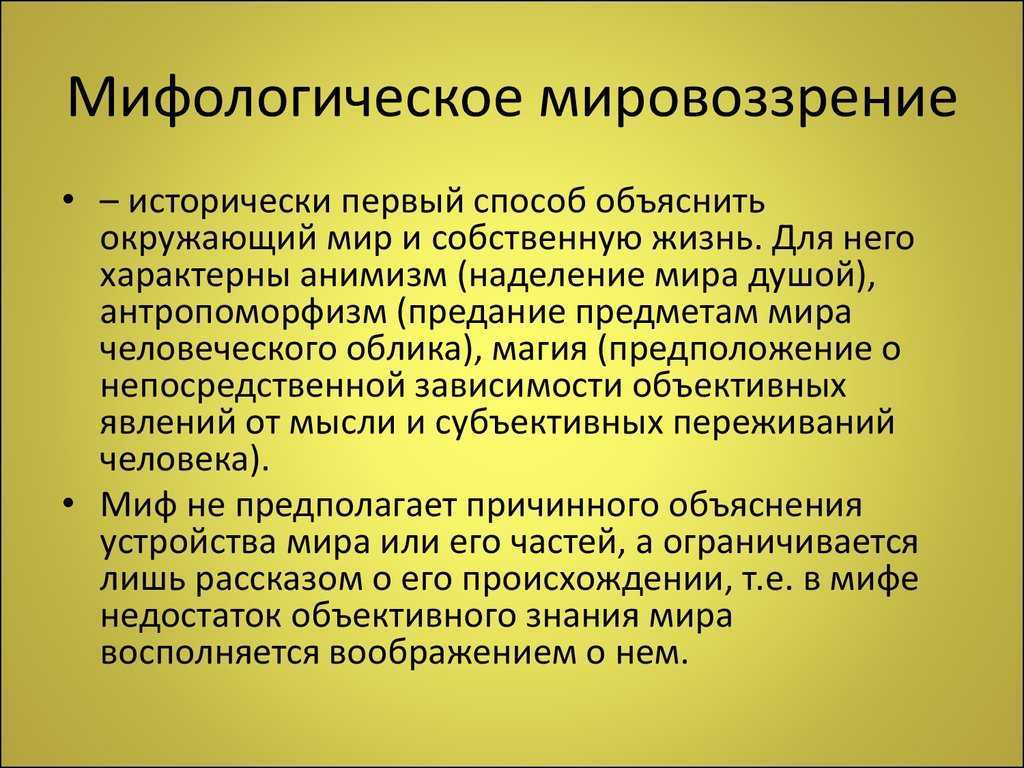 Мифологическое мировоззрение

• – исторически первый способ объяснить окружающий мир и собственную жизнь. Для него характерны анимизм (наделение мира душой), антропоморфизм (предание предметам мира человеческого облика), магия (предположение о непосредственной зависимости объективных явлений от мысли и субъективных переживаний человека).

• Миф не предполагает причинного объяснения устройства мира или его частей, а ограничивается лишь рассказом о его происхождении, т.е. в мифе недостаток объективного знания мира восполняется воображением о нем.